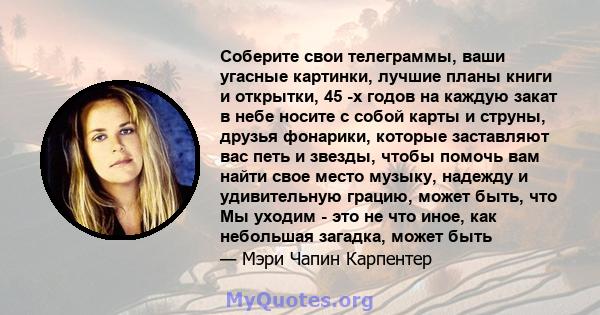 Соберите свои телеграммы, ваши угасные картинки, лучшие планы книги и открытки, 45 -х годов на каждую закат в небе носите с собой карты и струны, друзья фонарики, которые заставляют вас петь и звезды, чтобы помочь вам найти свое место музыку, надежду и удивительную грацию, может быть, что Мы уходим - это не что иное, как небольшая загадка, может быть
— Мэри Чапин Карпентер

MyQuotes.org